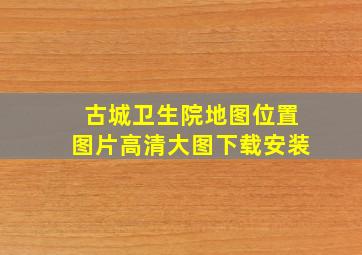 古城卫生院地图位置
图片高清大图下载安装